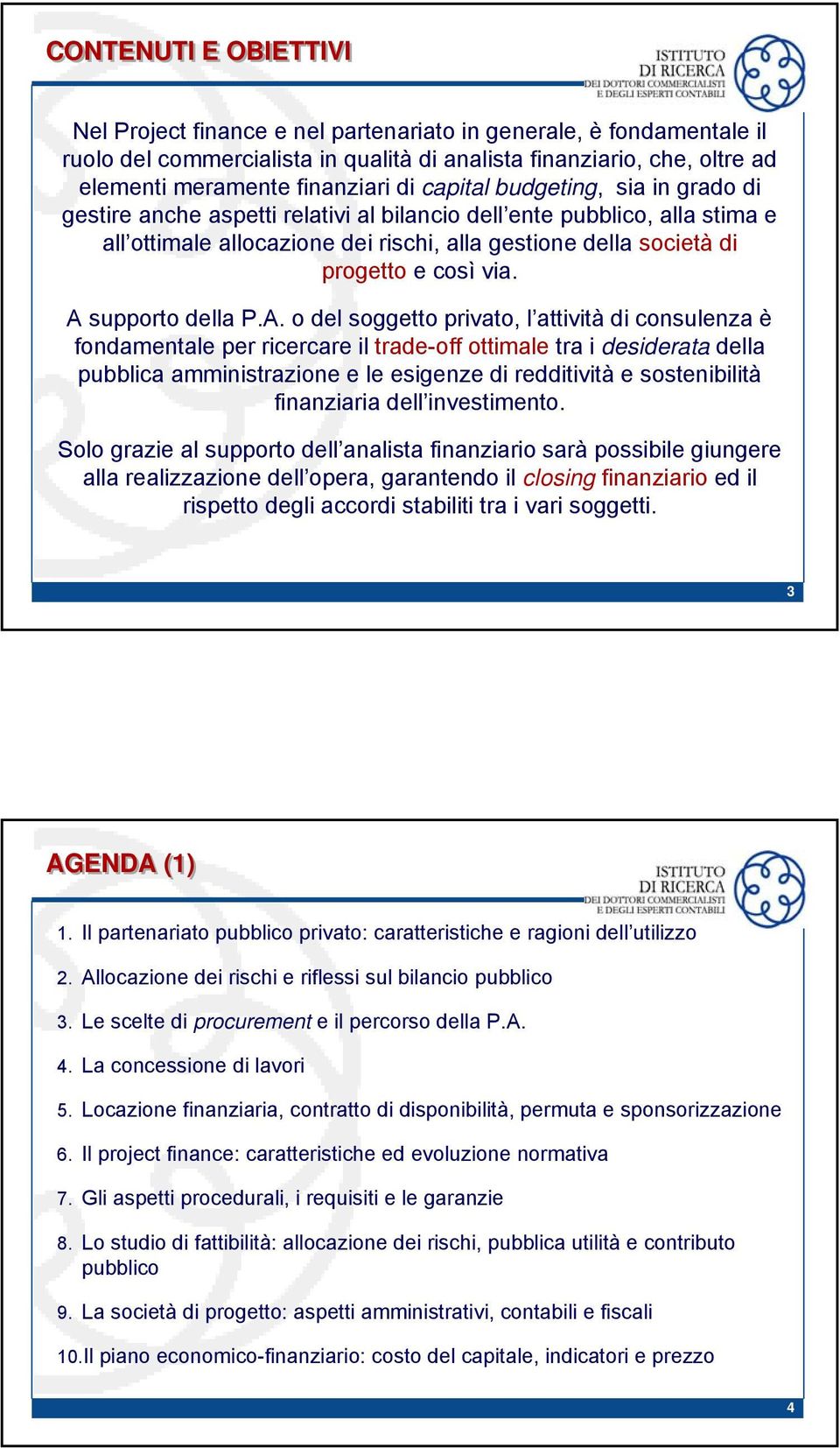 CONTENUTI E OBIETTIVI

ISTITUTO DI RICERCA DEI DOTTORI COMMERCIALISTI E DEGLI ESPERTI CONTABILI

Nel Project finance e nel partenariato in generale, è fondamentale il ruolo del commercialista in qualità di analista finanziario, che, oltre ad elementi meramente finanziari di capital budgeting, sia in grado di gestire anche aspetti relativi al bilancio dell'ente pubblico, alla stima e all'ottimale allocazione dei rischi, alla gestione della società di progetto e così via.

A supporto della P.A. o del soggetto privato, l'attività di consulenza è fondamentale per ricercare il trade-off ottimale tra i desiderata della pubblica amministrazione e le esigenze di redditività e sostenibilità finanziaria dell'investimento.

Solo grazie al supporto dell'analista finanziario sarà possibile giungere alla realizzazione dell'opera, garantendo il closing finanziario ed il rispetto degli accordi stabiliti tra i vari soggetti.

3

AGENDA (1)

ISTITUTO DI RICERCA DEI DOTTORI COMMERCIALISTI E DEGLI ESPERTI CONTABILI

1. Il partenariato pubblico privato: caratteristiche e ragioni dell'utilizzo
2. Allocazione dei rischi e riflessi sul bilancio pubblico
3. Le scelte di procurement e il percorso della P.A.
4. La concessione di lavori
5. Locazione finanziaria, contratto di disponibilità, permuta e sponsorizzazione
6. Il project finance: caratteristiche ed evoluzione normativa
7. Gli aspetti procedurali, i requisiti e le garanzie
8. Lo studio di fattibilità: allocazione dei rischi, pubblica utilità e contributo pubblico
9. La società di progetto: aspetti amministrativi, contabili e fiscali
10. Il piano economico-finanziario: costo del capitale, indicatori e prezzo

4